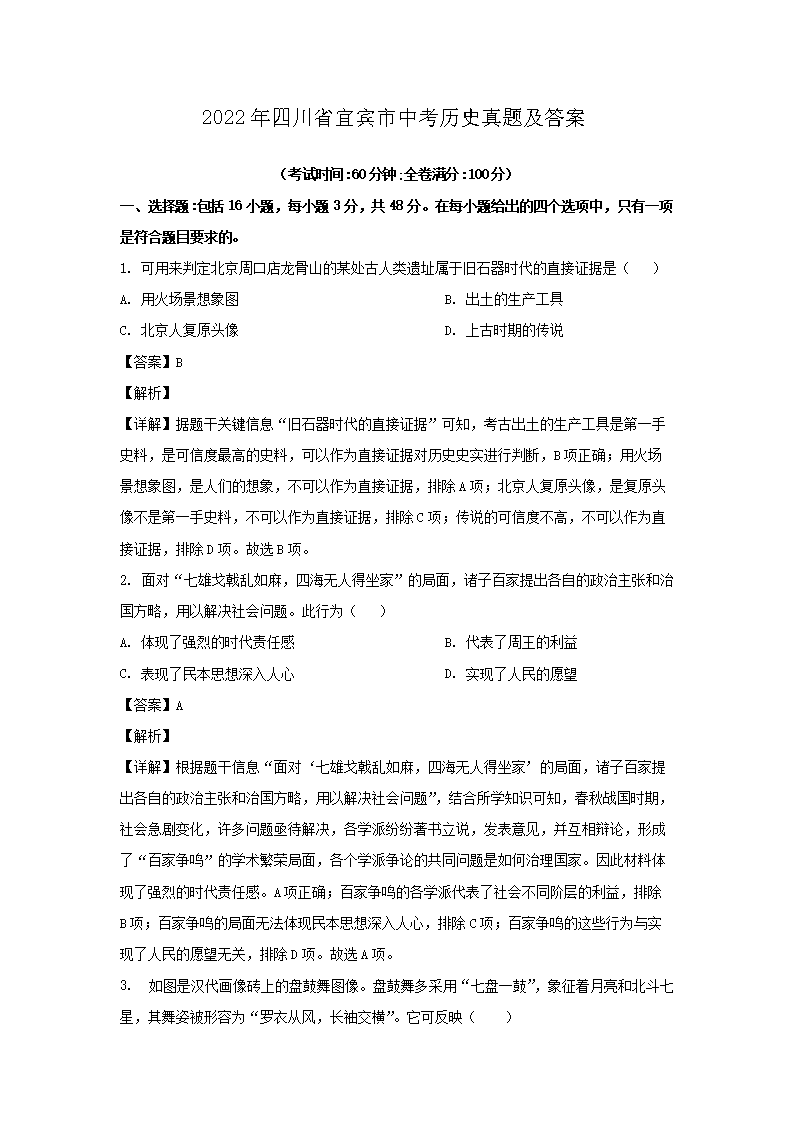 2022年四川省宜宾市中考历史真题及答案

（考试时间:60分钟:全卷满分:100分）

一、选择题:包括16小题，每小题3分，共48分。在每小题给出的四个选项中，只有一项是符合题目要求的。

1. 可用来判定北京周口店龙骨山的某处古人类遗址属于旧石器时代的直接证据是（　　）

A. 用火场景想象图

B. 出土的生产工具

C. 北京人复原头像

D. 上古时期的传说

【答案】B

【解析】

【详解】据题干关键信息“旧石器时代的直接证据”可知，考古出土的生产工具是第一手史料，是可信度最高的史料，可以作为直接证据对历史史实进行判断，B项正确；用火场景想象图，是人们的想象，不可以作为直接证据，排除A项；北京人复原头像，是复原头像不是第一手史料，不可以作为直接证据，排除C项；传说的可信度不高，不可以作为直接证据，排除D项。故选B项。

2. 面对“七雄戈戟乱如麻，四海无人得坐家”的局面，诸子百家提出各自的政治主张和治国方略，用以解决社会问题。此行为（　　）

A. 体现了强烈的时代责任感

B. 代表了周王的利益

C. 表现了民本思想深入人心

D. 实现了人民的愿望

【答案】A

【解析】

【详解】根据题干信息“面对‘七雄戈戟乱如麻，四海无人得坐家’的局面，诸子百家提出各自的政治主张和治国方略，用以解决社会问题”，结合所学知识可知，春秋战国时期，社会急剧变化，许多问题亟待解决，各学派纷纷著书立说，发表意见，并互相辩论，形成了“百家争鸣”的学术繁荣局面，各个学派争论的共同问题是如何治理国家。因此材料体现了强烈的时代责任感。A项正确；百家争鸣的各学派代表了社会不同阶层的利益，排除B项；百家争鸣的局面无法体现民本思想深入人心，排除C项；百家争鸣的这些行为与实现了人民的愿望无关，排除D项。故选A项。

3. 如图是汉代画像砖上的盘鼓舞图像。盘鼓舞多采用“七盘一鼓”，象征着月亮和北斗七星，其舞姿被形容为“罗衣从风，长袖交横”。它可反映（　　）